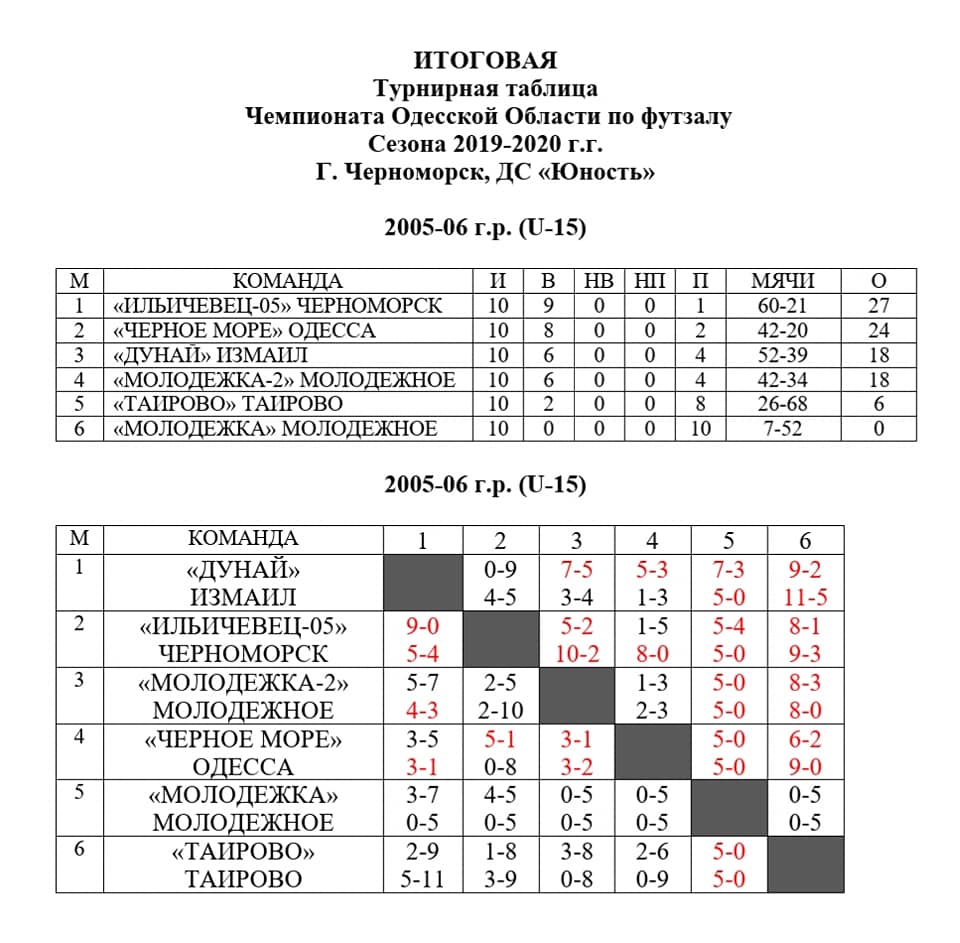 ИТОГОВАЯ
Турнирная таблица
Чемпионата Одесской Области по футзалу
Сезона 2019-2020 г.г.
Г. Черноморск, ДС «Юность»

2005-06 г.р. (U-15)

| М | КОМАНДА | И | В | НВ | НП | П | МЯЧИ | О |
|---|---|---|---|---|---|---|---|---|
| 1 | «ИЛЬИЧЕВЕЦ-05» ЧЕРНОМОРСК | 10 | 9 | 0 | 0 | 1 | 60-21 | 27 |
| 2 | «ЧЕРНОЕ МОРЕ» ОДЕССА | 10 | 8 | 0 | 0 | 2 | 42-20 | 24 |
| 3 | «ДУНАЙ» ИЗМАИЛ | 10 | 6 | 0 | 0 | 4 | 52-39 | 18 |
| 4 | «МОЛОДЕЖКА-2» МОЛОДЕЖНОЕ | 10 | 6 | 0 | 0 | 4 | 42-34 | 18 |
| 5 | «ТАИРОВО» ТАИРОВО | 10 | 2 | 0 | 0 | 8 | 26-68 | 6 |
| 6 | «МОЛОДЕЖКА» МОЛОДЕЖНОЕ | 10 | 0 | 0 | 0 | 10 | 7-52 | 0 |

2005-06 г.р. (U-15)

| М | КОМАНДА | 1 | 2 | 3 | 4 | 5 | 6 |
|---|---|---|---|---|---|---|---|
| 1 | «ДУНАЙ» ИЗМАИЛ | | 0-9 4-5 | 7-5 3-4 | 5-3 1-3 | 7-3 5-0 | 9-2 11-5 |
| 2 | «ИЛЬИЧЕВЕЦ-05» ЧЕРНОМОРСК | 9-0 5-4 | | 5-2 10-2 | 1-5 8-0 | 5-4 5-0 | 8-1 9-3 |
| 3 | «МОЛОДЕЖКА-2» МОЛОДЕЖНОЕ | 5-7 4-3 | 2-5 2-10 | | 1-3 2-3 | 5-0 5-0 | 8-3 8-0 |
| 4 | «ЧЕРНОЕ МОРЕ» ОДЕССА | 3-5 3-1 | 5-1 0-8 | 3-1 3-2 | | 5-0 5-0 | 6-2 9-0 |
| 5 | «МОЛОДЕЖКА» МОЛОДЕЖНОЕ | 3-7 0-5 | 4-5 0-5 | 0-5 0-5 | 0-5 0-5 | | 0-5 0-5 |
| 6 | «ТАИРОВО» ТАИРОВО | 2-9 5-11 | 1-8 3-9 | 3-8 0-8 | 2-6 0-9 | 5-0 5-0 | |